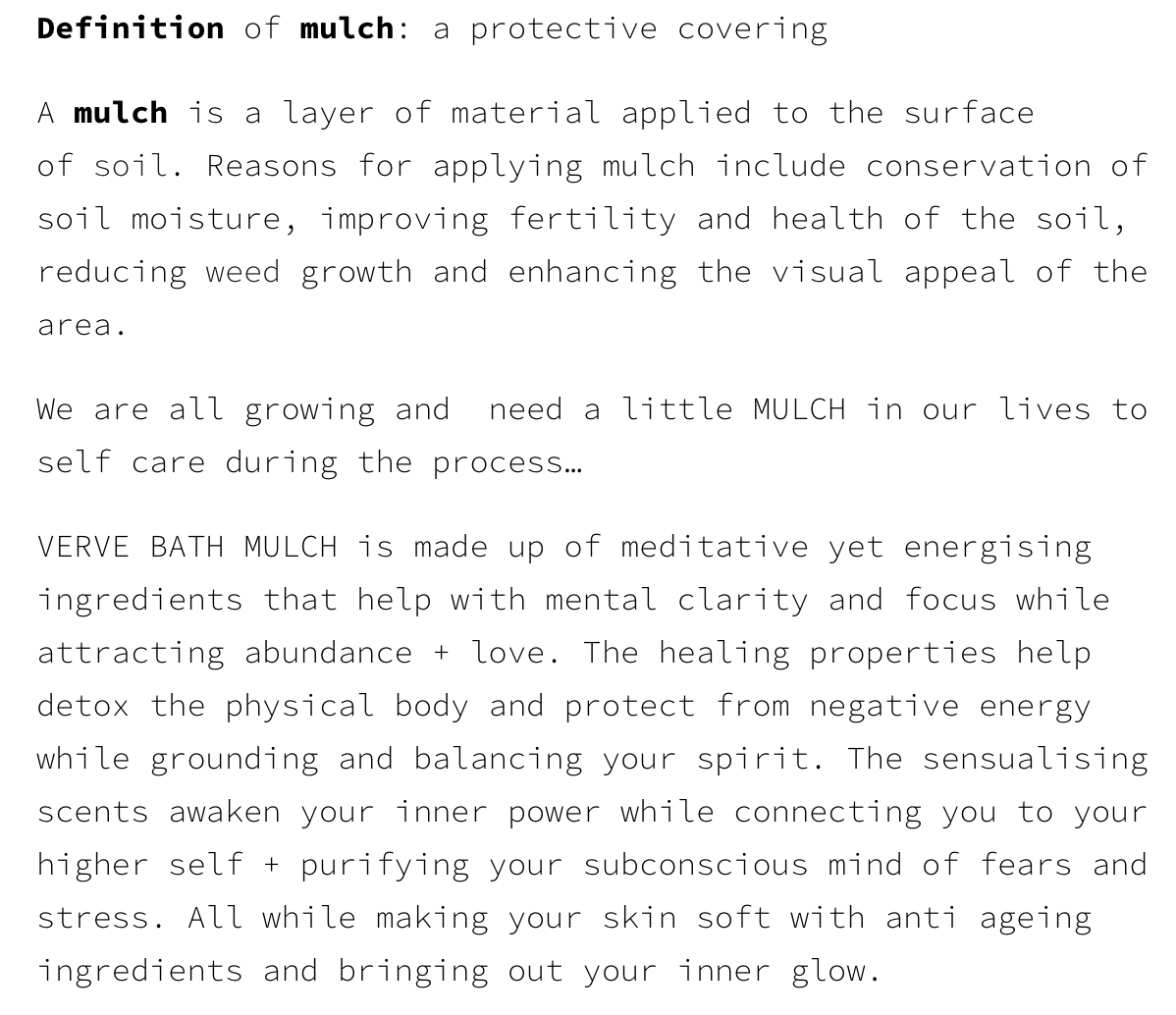 Definition of mulch: a protective covering

A mulch is a layer of material applied to the surface of soil. Reasons for applying mulch include conservation of soil moisture, improving fertility and health of the soil, reducing weed growth and enhancing the visual appeal of the area.

We are all growing and  need a little MULCH in our lives to self care during the process…

VERVE BATH MULCH is made up of meditative yet energising ingredients that help with mental clarity and focus while attracting abundance + love. The healing properties help detox the physical body and protect from negative energy while grounding and balancing your spirit. The sensualising scents awaken your inner power while connecting you to your higher self + purifying your subconscious mind of fears and stress. All while making your skin soft with anti ageing ingredients and bringing out your inner glow.